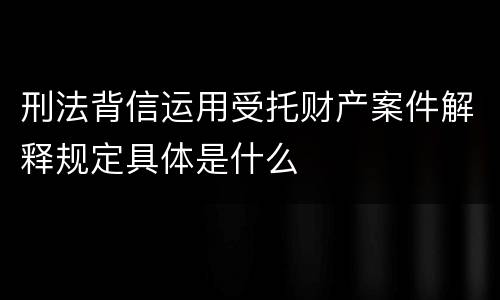 刑法背信运用受托财产案件解释规定具体是什么